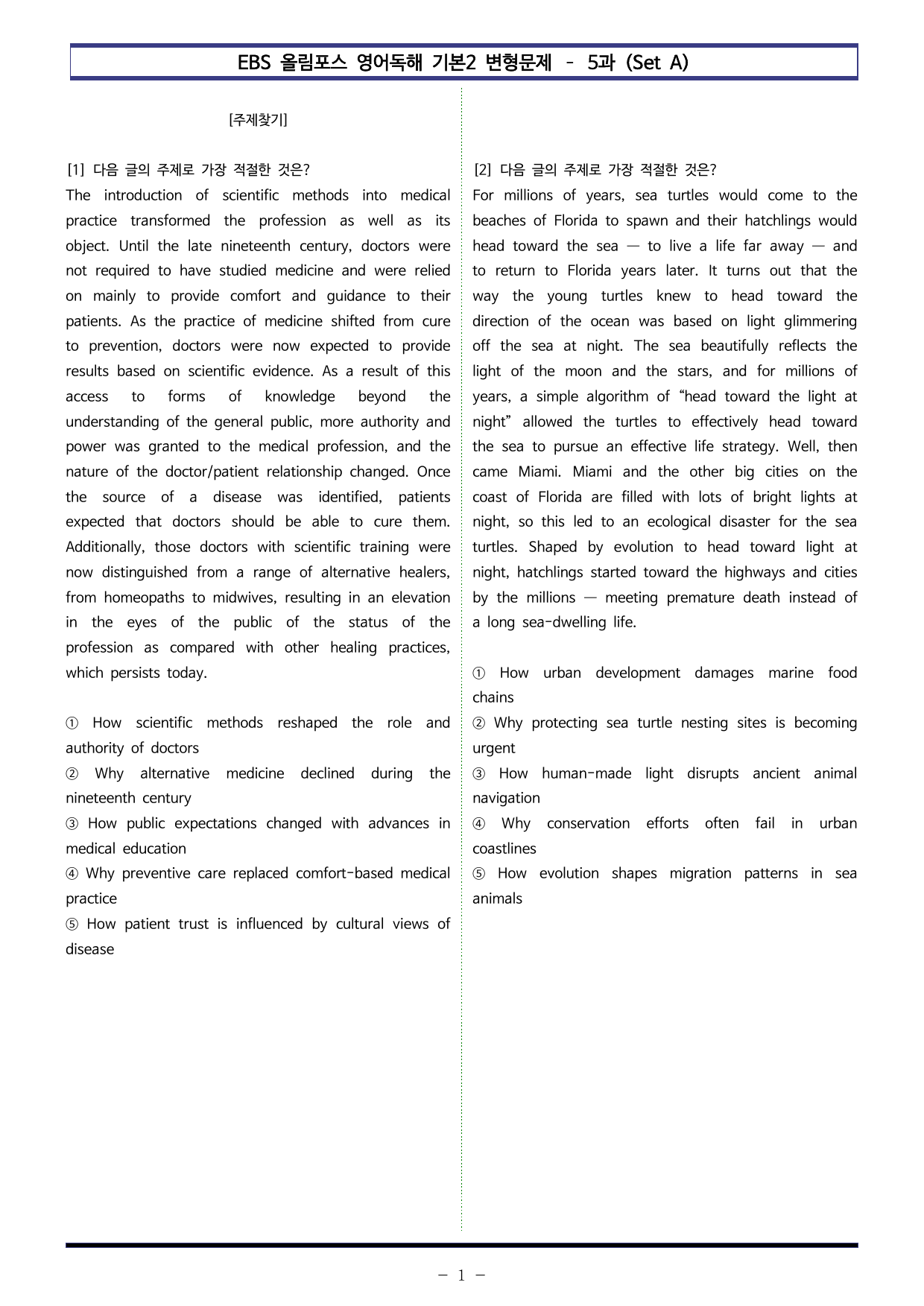 EBS 올림포스 영어독해 기본2 변형문제 - 5과 (Set A)

[주제찾기]

[1] 다음 글의 주제로 가장 적절한 것은?
The introduction of scientific methods into medical practice transformed the profession as well as its object. Until the late nineteenth century, doctors were not required to have studied medicine and were relied on mainly to provide comfort and guidance to their patients. As the practice of medicine shifted from cure to prevention, doctors were now expected to provide results based on scientific evidence. As a result of this access to forms of knowledge beyond the understanding of the general public, more authority and power was granted to the medical profession, and the nature of the doctor/patient relationship changed. Once the source of a disease was identified, patients expected that doctors should be able to cure them. Additionally, those doctors with scientific training were now distinguished from a range of alternative healers, from homeopaths to midwives, resulting in an elevation in the eyes of the public of the status of the profession as compared with other healing practices, which persists today.

① How scientific methods reshaped the role and authority of doctors
② Why alternative medicine declined during the nineteenth century
③ How public expectations changed with advances in medical education
④ Why preventive care replaced comfort-based medical practice
⑤ How patient trust is influenced by cultural views of disease

[2] 다음 글의 주제로 가장 적절한 것은?
For millions of years, sea turtles would come to the beaches of Florida to spawn and their hatchlings would head toward the sea — to live a life far away — and to return to Florida years later. It turns out that the way the young turtles knew to head toward the direction of the ocean was based on light glimmering off the sea at night. The sea beautifully reflects the light of the moon and the stars, and for millions of years, a simple algorithm of "head toward the light at night" allowed the turtles to effectively head toward the sea to pursue an effective life strategy. Well, then came Miami. Miami and the other big cities on the coast of Florida are filled with lots of bright lights at night, so this led to an ecological disaster for the sea turtles. Shaped by evolution to head toward light at night, hatchlings started toward the highways and cities by the millions — meeting premature death instead of a long sea-dwelling life.

① How urban development damages marine food chains
② Why protecting sea turtle nesting sites is becoming urgent
③ How human-made light disrupts ancient animal navigation
④ Why conservation efforts often fail in urban coastlines
⑤ How evolution shapes migration patterns in sea animals

- 1 -